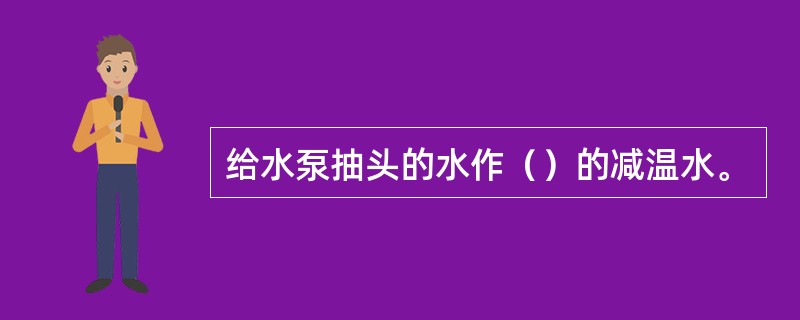 给水泵抽头的水作（）的减温水。